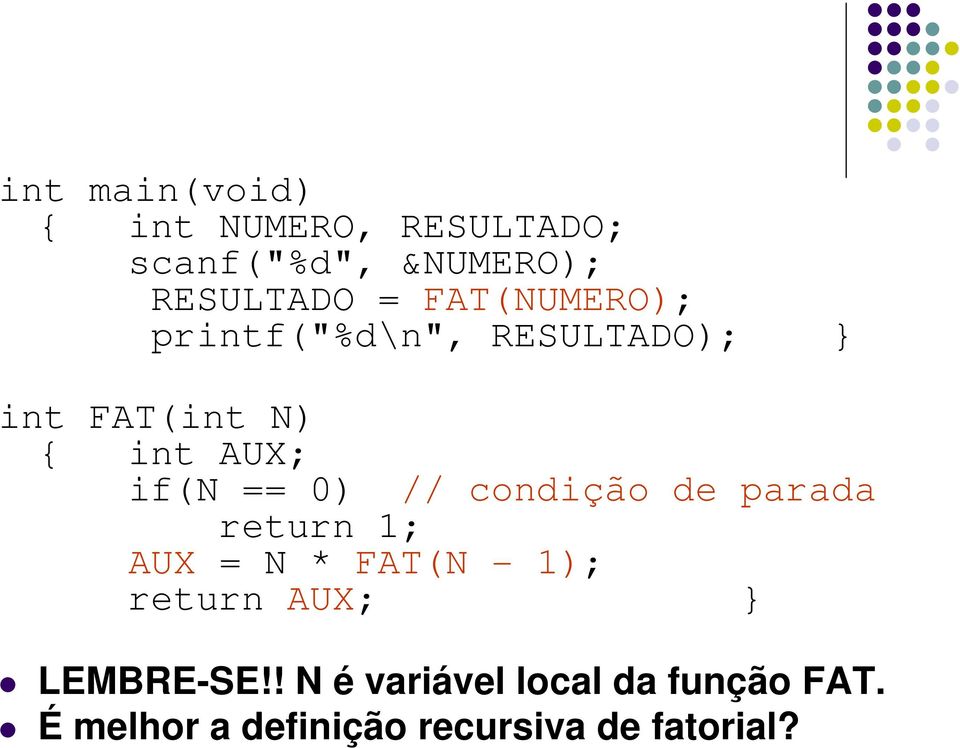 int main(void)
 {   int NUMERO, RESULTADO;
     scanf("%d", &NUMERO);
      RESULTADO = FAT(NUMERO);
      printf("%d\n", RESULTADO);    }

int FAT(int N)
 {   int AUX;
     if(N == 0)  // condição de parada
         return 1;
     AUX = N * FAT(N - 1);
     return AUX;               }

LEMBRE-SE!! N é variável local da função FAT.
É melhor a definição recursiva de fatorial?